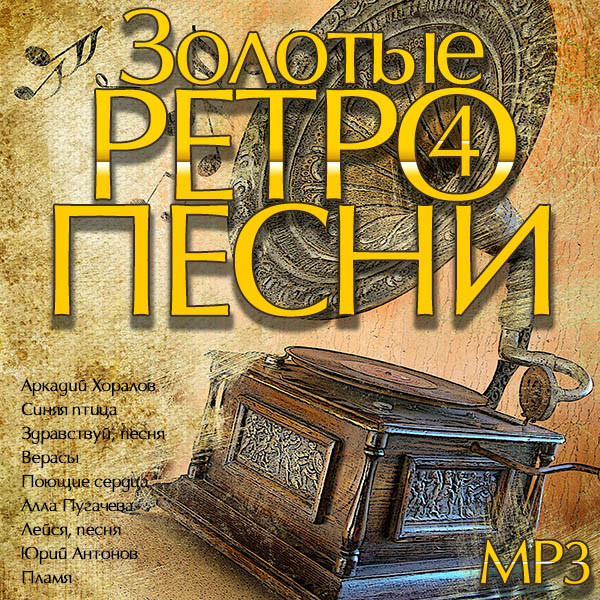 Золотые
РЕТРО 4
ПЕСНИ

Аркадий Хоралов
Синяя птица
Здравствуй, песня
Верасы
Поющие сердца
Алла Пугачева
Лейся, песня
Юрий Антонов
Пламя

MP3